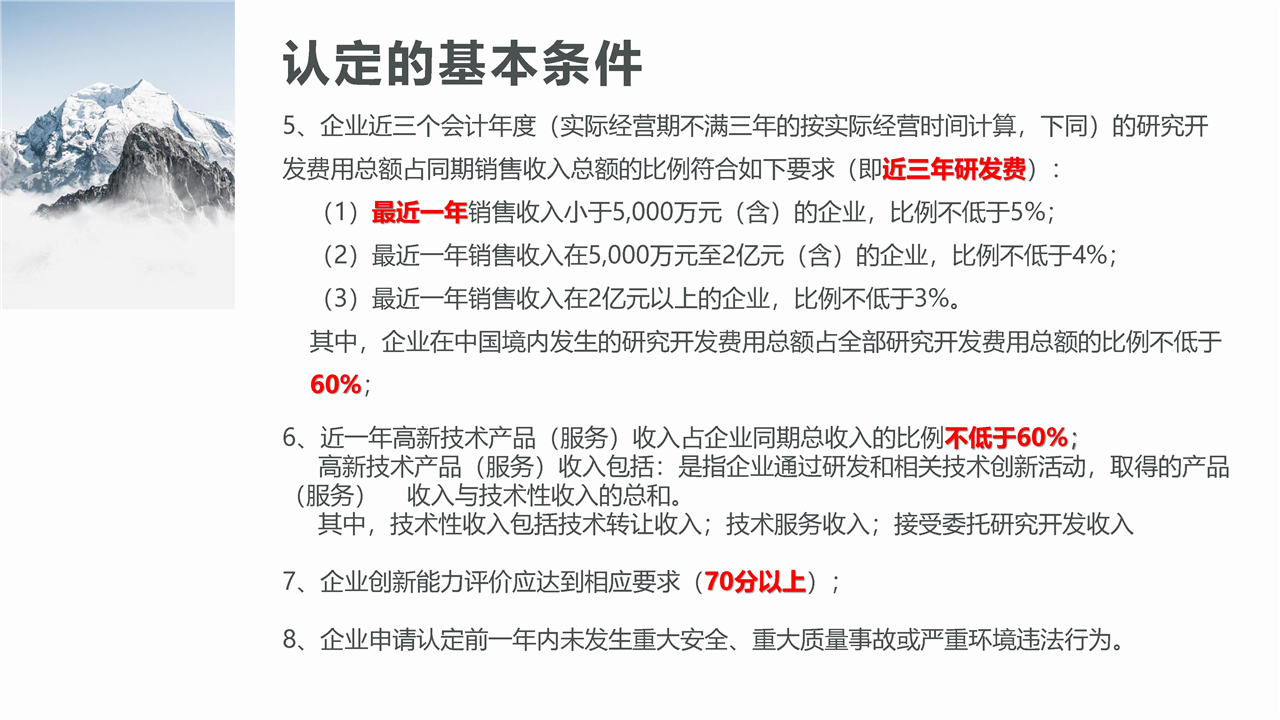 认定的基本条件

5、企业近三个会计年度（实际经营期不满三年的按实际经营时间计算，下同）的研究开发费用总额占同期销售收入总额的比例符合如下要求（即近三年研发费）：

（1）最近一年销售收入小于5,000万元（含）的企业，比例不低于5%；

（2）最近一年销售收入在5,000万元至2亿元（含）的企业，比例不低于4%；

（3）最近一年销售收入在2亿元以上的企业，比例不低于3%。

其中，企业在中国境内发生的研究开发费用总额占全部研究开发费用总额的比例不低于60%；

6、近一年高新技术产品（服务）收入占企业同期总收入的比例不低于60%；

高新技术产品（服务）收入包括：是指企业通过研发和相关技术创新活动，取得的产品（服务） 收入与技术性收入的总和。

其中，技术性收入包括技术转让收入；技术服务收入；接受委托研究开发收入

7、企业创新能力评价应达到相应要求（70分以上）；

8、企业申请认定前一年内未发生重大安全、重大质量事故或严重环境违法行为。